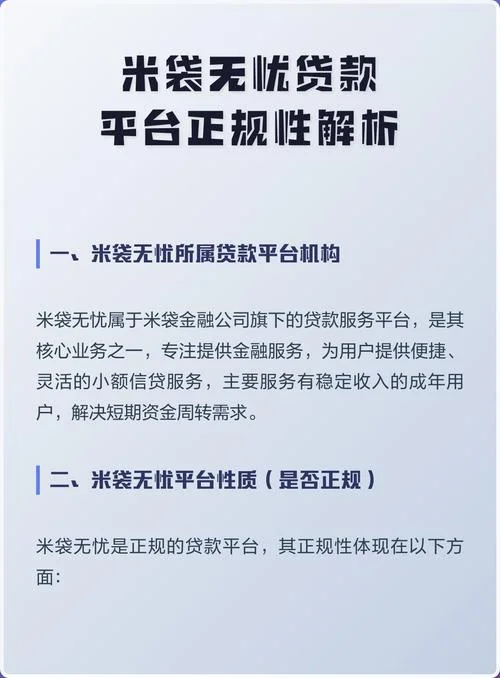 米袋无忧贷款
平台正规性解析

一、米袋无忧所属贷款平台机构

米袋无忧属于米袋金融公司旗下的贷款服务平台，是其核心业务之一，专注提供金融服务，为用户提供便捷、灵活的小额信贷服务，主要服务有稳定收入的成年用户，解决短期资金周转需求。

二、米袋无忧平台性质（是否正规）

米袋无忧是正规的贷款平台，其正规性体现在以下方面: